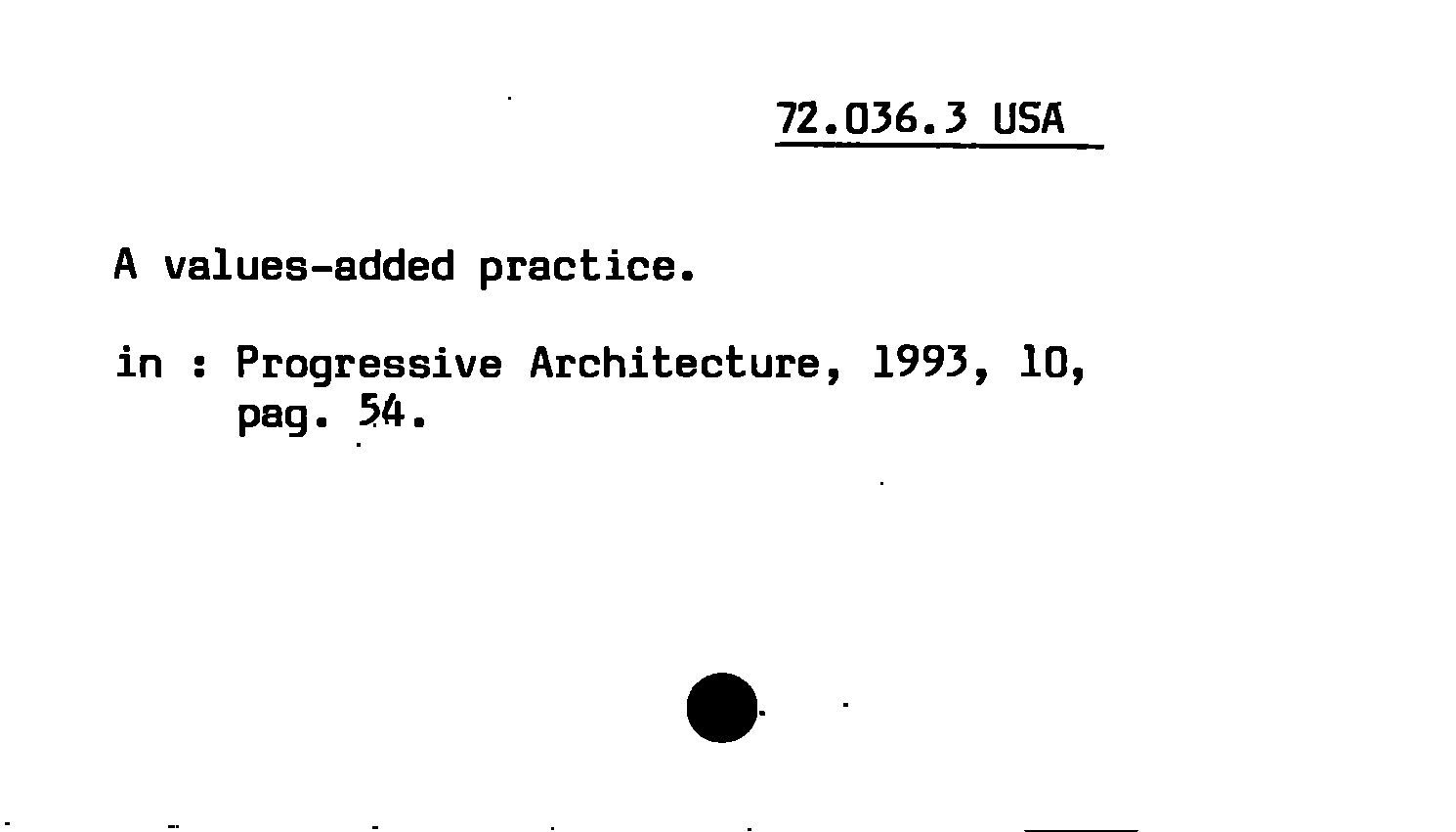 72.036.3 USA

A values-added practice.

in : Progressive Architecture, 1993, 10,
pag. 54.